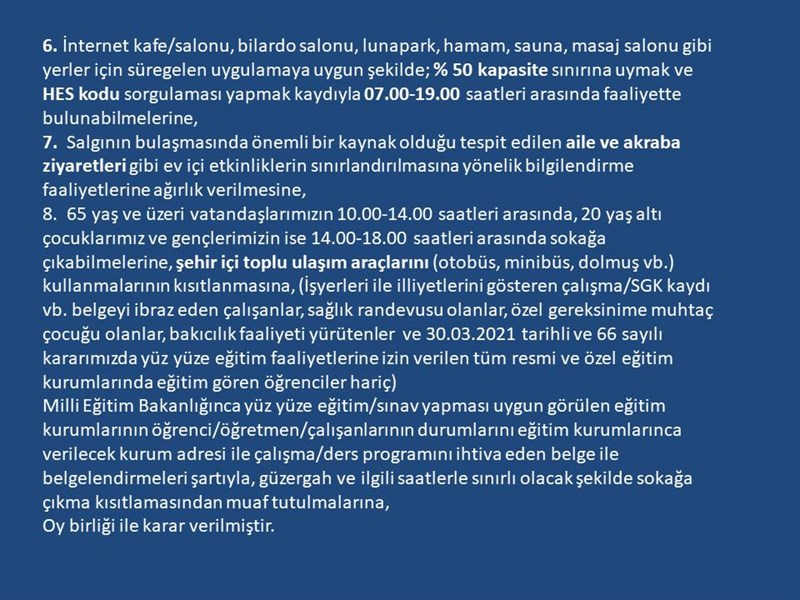 6. İnternet kafe/salonu, bilardo salonu, lunapark, hamam, sauna, masaj salonu gibi yerler için süregelen uygulamaya uygun şekilde; % 50 kapasite sınırına uymak ve HES kodu sorgulaması yapmak kaydıyla 07.00-19.00 saatleri arasında faaliyette bulunabilmelerine,
7. Salgının bulaşmasında önemli bir kaynak olduğu tespit edilen aile ve akraba ziyaretleri gibi ev içi etkinliklerin sınırlandırılmasına yönelik bilgilendirme faaliyetlerine ağırlık verilmesine,
8. 65 yaş ve üzeri vatandaşlarımızın 10.00-14.00 saatleri arasında, 20 yaş altı çocuklarımız ve gençlerimizin ise 14.00-18.00 saatleri arasında sokağa çıkabilmelerine, şehir içi toplu ulaşım araçlarını (otobüs, minibüs, dolmuş vb.) kullanmalarının kısıtlanmasına, (İşyerleri ile illiyetlerini gösteren çalışma/SGK kaydı vb. belgeyi ibraz eden çalışanlar, sağlık randevusu olanlar, özel gereksinime muhtaç çocuğu olanlar, bakıcılık faaliyeti yürütenler ve 30.03.2021 tarihli ve 66 sayılı kararımızda yüz yüze eğitim faaliyetlerine izin verilen tüm resmi ve özel eğitim kurumlarında eğitim gören öğrenciler hariç)
Milli Eğitim Bakanlığınca yüz yüze eğitim/sınav yapması uygun görülen eğitim kurumlarının öğrenci/öğretmen/çalışanlarının durumlarını eğitim kurumlarınca verilecek kurum adresi ile çalışma/ders programını ihtiva eden belge ile belgelendirmeleri şartıyla, güzergah ve ilgili saatlerle sınırlı olacak şekilde sokağa çıkma kısıtlamasından muaf tutulmalarına,
Oy birliği ile karar verilmiştir.